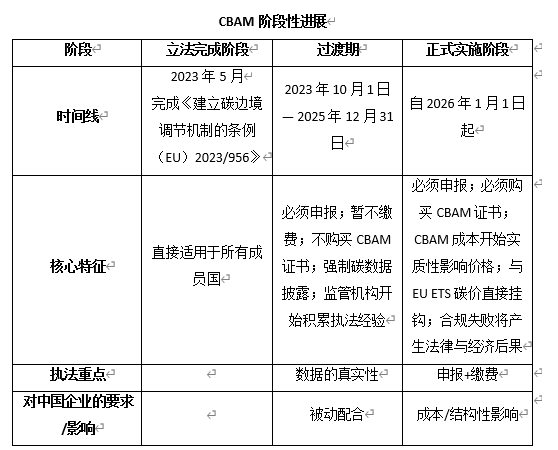 CBAM 阶段性进展

| 阶段 | 立法完成阶段 | 过渡期 | 正式实施阶段 |
|---|---|---|---|
| 时间线 | 2023 年 5 月 完成《建立碳边境调节机制的条例（EU）2023/956》 | 2023 年 10 月 1 日 — 2025 年 12 月 31 日 | 自 2026 年 1 月 1 日起 |
| 核心特征 | 直接适用于所有成员国 | 必须申报；暂不缴费；不购买 CBAM 证书；强制碳数据披露；监管机构开始积累执法经验 | 必须申报；必须购买 CBAM 证书；CBAM 成本开始实质性影响价格；与 EU ETS 碳价直接挂钩；合规失败将产生法律与经济后果 |
| 执法重点 | | 数据的真实性 | 申报+缴费 |
| 对中国企业的要求/影响 | | 被动配合 | 成本/结构性影响 |